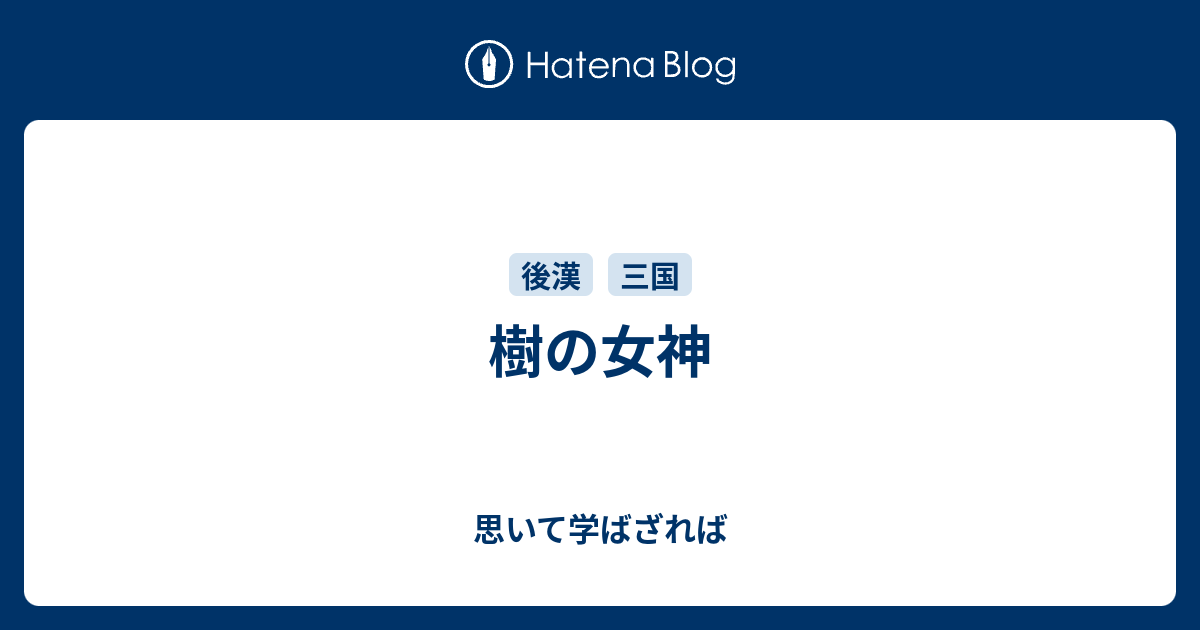 Hatena Blog

後漢 三国

樹の女神

思いて学ばざれば